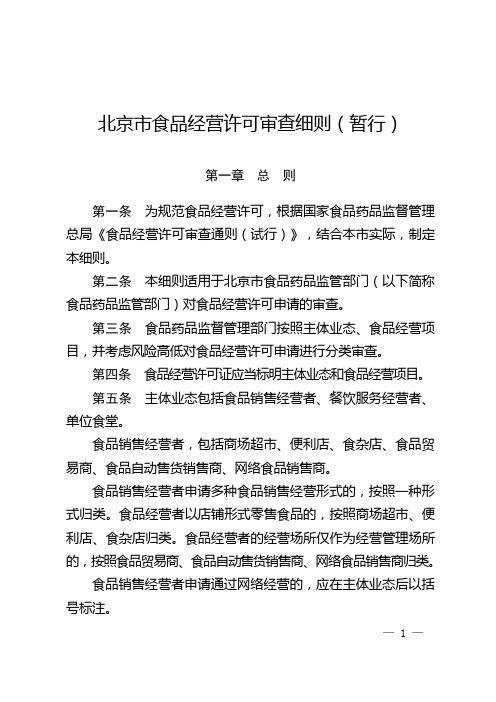 北京市食品经营许可审查细则（暂行）

第一章　总　则

第一条　为规范食品经营许可，根据国家食品药品监督管理总局《食品经营许可审查通则（试行）》，结合本市实际，制定本细则。

第二条　本细则适用于北京市食品药品监管部门（以下简称食品药品监管部门）对食品经营许可申请的审查。

第三条　食品药品监督管理部门按照主体业态、食品经营项目，并考虑风险高低对食品经营许可申请进行分类审查。

第四条　食品经营许可证应当标明主体业态和食品经营项目。

第五条　主体业态包括食品销售经营者、餐饮服务经营者、单位食堂。

食品销售经营者，包括商场超市、便利店、食杂店、食品贸易商、食品自动售货销售商、网络食品销售商。

食品销售经营者申请多种食品销售经营形式的，按照一种形式归类。食品经营者以店铺形式零售食品的，按照商场超市、便利店、食杂店归类。食品经营者的经营场所仅作为经营管理场所的，按照食品贸易商、食品自动售货销售商、网络食品销售商归类。

食品销售经营者申请通过网络经营的，应在主体业态后以括号标注。

— 1 —